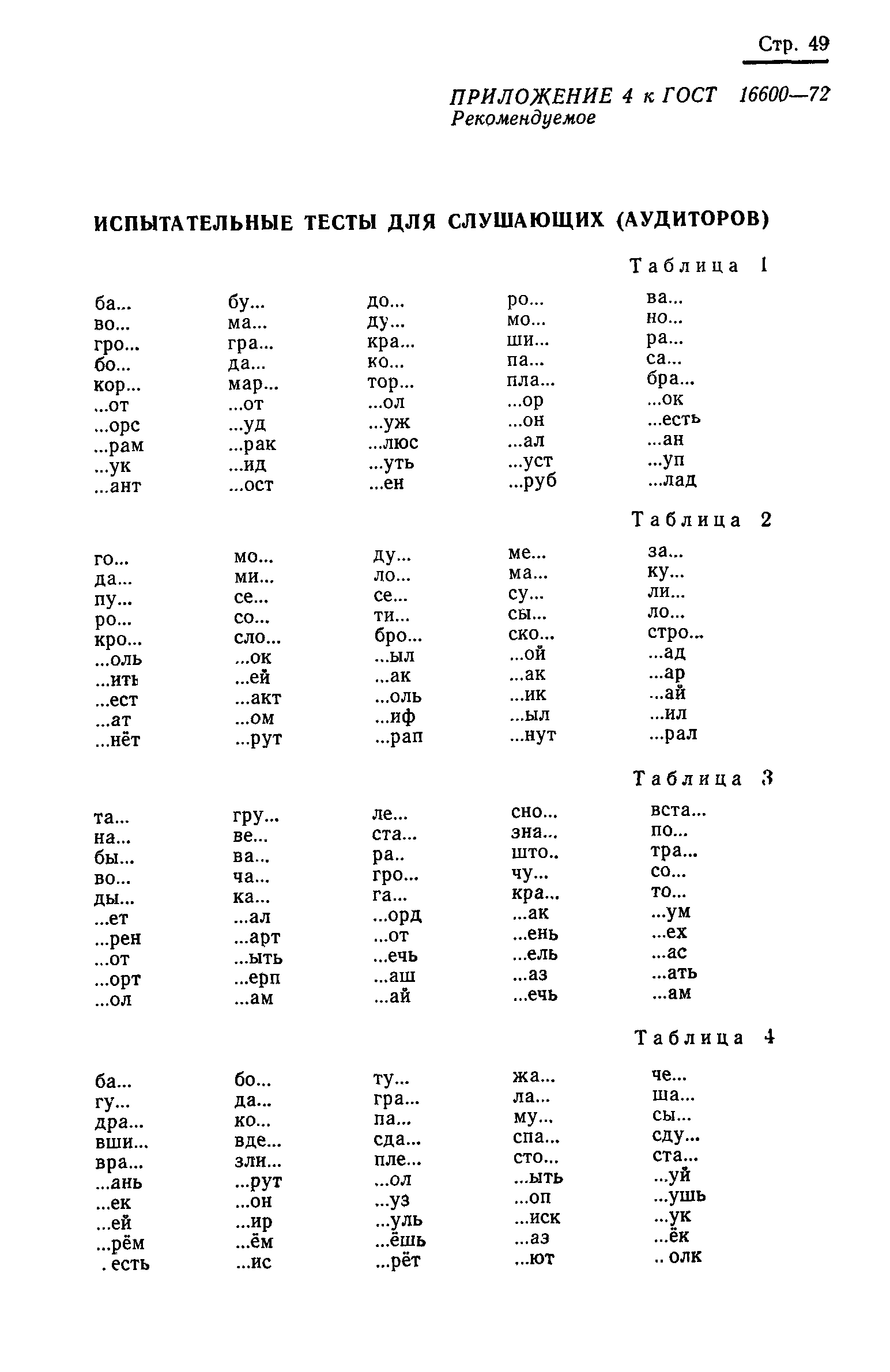 Стр. 49

ПРИЛОЖЕНИЕ 4 к ГОСТ 16600—72
Рекомендуемое

ИСПЫТАТЕЛЬНЫЕ ТЕСТЫ ДЛЯ СЛУШАЮЩИХ (АУДИТОРОВ)

Таблица 1

| | | | | |
|---|---|---|---|---|
| ба... | бу... | до... | ро... | ва... |
| во... | ма... | ду... | мо... | но... |
| гро... | гра... | кра... | ши... | ра... |
| бо... | да... | ко... | па... | са... |
| кор... | мар... | тор... | пла... | бра... |
| ...от | ...от | ...ол | ...ор | ...ок |
| ...орс | ...уд | ...уж | ...он | ...есть |
| ...рам | ...рак | ...люс | ...ал | ...ан |
| ...ук | ...ид | ...уть | ...уст | ...уп |
| ...ант | ...ост | ...ен | ...руб | ...лад |

Таблица 2

| | | | | |
|---|---|---|---|---|
| го... | мо... | ду... | ме... | за... |
| да... | ми... | ло... | ма... | ку... |
| пу... | се... | се... | су... | ли... |
| ро... | со... | ти... | сы... | ло... |
| кро... | сло... | бро... | ско... | стро... |
| ...оль | ...ок | ...ыл | ...ой | ...ад |
| ...ить | ...ей | ...ак | ...ак | ...ар |
| ...ест | ...акт | ...оль | ...ик | ...ай |
| ...ат | ...ом | ...иф | ...ыл | ...ил |
| ...нёт | ...рут | ...рап | ...нут | ...рал |

Таблица 3

| | | | | |
|---|---|---|---|---|
| та... | гру... | ле... | сно... | вста... |
| на... | ве... | ста... | зна... | по... |
| бы... | ва... | ра.. | што.. | тра... |
| во... | ча... | гро... | чу... | со... |
| ды... | ка... | га... | кра... | то... |
| ...ет | ...ал | ...орд | ...ак | ...ум |
| ...рен | ...арт | ...от | ...ень | ...ех |
| ...от | ...ыть | ...ечь | ...ель | ...ас |
| ...орт | ...ерп | ...аш | ...аз | ...ать |
| ...ол | ...ам | ...ай | ...ечь | ...ам |

Таблица 4

| | | | | |
|---|---|---|---|---|
| ба... | бо... | ту... | жа... | че... |
| гу... | да... | гра... | ла... | ша... |
| дра... | ко... | па... | му... | сы... |
| вши... | вде... | сда... | спа... | сду... |
| вра... | зли... | пле... | сто... | ста... |
| ...ань | ...рут | ...ол | ...ыть | ...уй |
| ...ек | ...он | ...уз | ...оп | ...ушь |
| ...ей | ...ир | ...уль | ...иск | ...ук |
| ...рём | ...ём | ...ёшь | ...аз | ...ёк |
| . есть | ...ис | ...рёт | ...ют | .. олк |